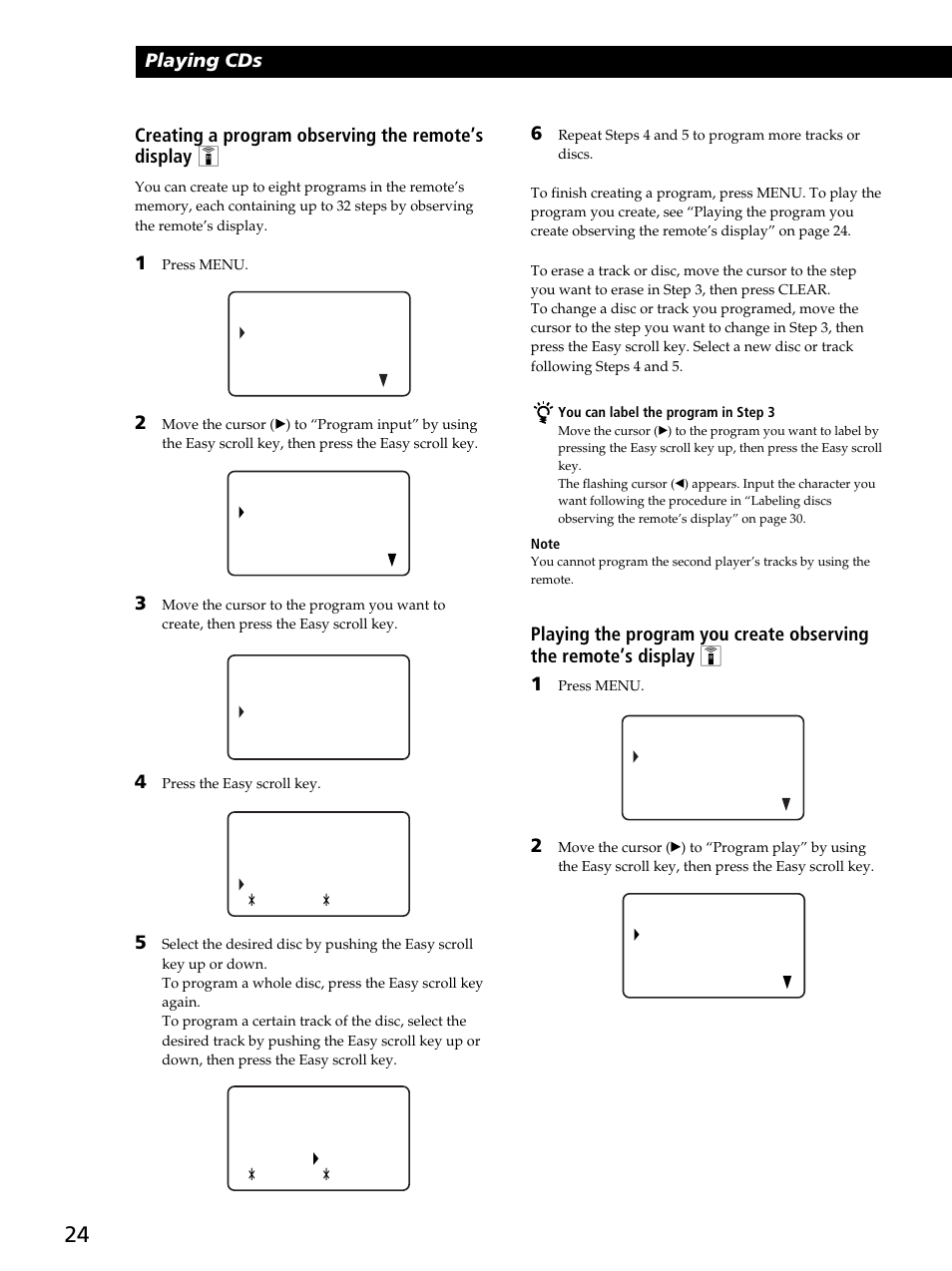 Playing CDs

Creating a program observing the remote's display

You can create up to eight programs in the remote's memory, each containing up to 32 steps by observing the remote's display.

1 Press MENU.

2 Move the cursor (▶) to "Program input" by using the Easy scroll key, then press the Easy scroll key.

3 Move the cursor to the program you want to create, then press the Easy scroll key.

4 Press the Easy scroll key.

5 Select the desired disc by pushing the Easy scroll key up or down.
To program a whole disc, press the Easy scroll key again.
To program a certain track of the disc, select the desired track by pushing the Easy scroll key up or down, then press the Easy scroll key.

6 Repeat Steps 4 and 5 to program more tracks or discs.

To finish creating a program, press MENU. To play the program you create, see "Playing the program you create observing the remote's display" on page 24.

To erase a track or disc, move the cursor to the step you want to erase in Step 3, then press CLEAR.
To change a disc or track you programed, move the cursor to the step you want to change in Step 3, then press the Easy scroll key. Select a new disc or track following Steps 4 and 5.

You can label the program in Step 3
Move the cursor (▶) to the program you want to label by pressing the Easy scroll key up, then press the Easy scroll key.
The flashing cursor (◀) appears. Input the character you want following the procedure in "Labeling discs observing the remote's display" on page 30.

Note
You cannot program the second player's tracks by using the remote.

Playing the program you create observing the remote's display

1 Press MENU.

2 Move the cursor (▶) to "Program play" by using the Easy scroll key, then press the Easy scroll key.

24